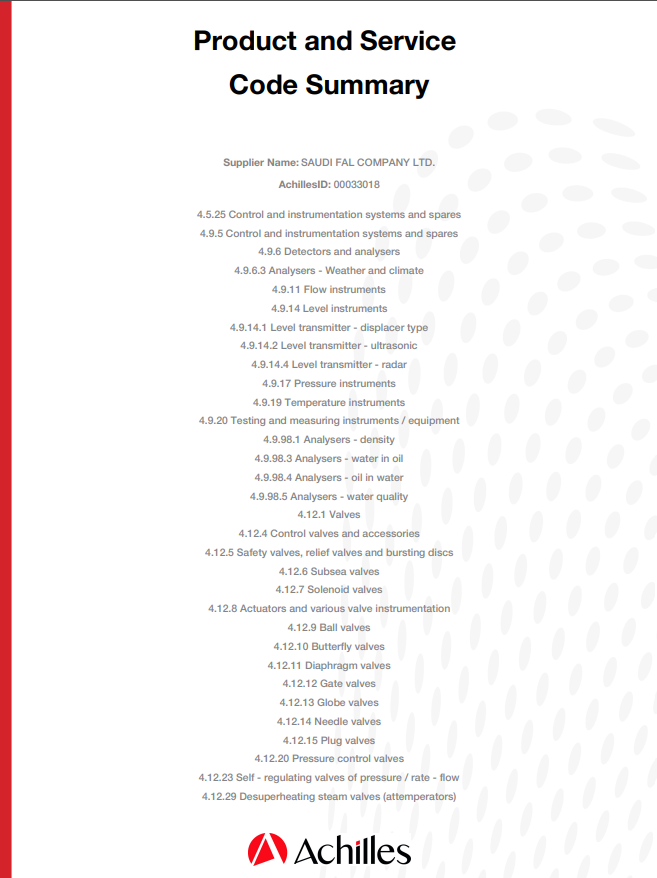 Product and Service Code Summary

Supplier Name: SAUDI FAL COMPANY LTD.

AchillesID: 00033018

4.5.25 Control and instrumentation systems and spares
4.9.5 Control and instrumentation systems and spares
4.9.6 Detectors and analysers
4.9.6.3 Analysers - Weather and climate
4.9.11 Flow instruments
4.9.14 Level instruments
4.9.14.1 Level transmitter - displacer type
4.9.14.2 Level transmitter - ultrasonic
4.9.14.4 Level transmitter - radar
4.9.17 Pressure instruments
4.9.19 Temperature instruments
4.9.20 Testing and measuring instruments / equipment
4.9.98.1 Analysers - density
4.9.98.3 Analysers - water in oil
4.9.98.4 Analysers - oil in water
4.9.98.5 Analysers - water quality
4.12.1 Valves
4.12.4 Control valves and accessories
4.12.5 Safety valves, relief valves and bursting discs
4.12.6 Subsea valves
4.12.7 Solenoid valves
4.12.8 Actuators and various valve instrumentation
4.12.9 Ball valves
4.12.10 Butterfly valves
4.12.11 Diaphragm valves
4.12.12 Gate valves
4.12.13 Globe valves
4.12.14 Needle valves
4.12.15 Plug valves
4.12.20 Pressure control valves
4.12.23 Self - regulating valves of pressure / rate - flow
4.12.29 Desuperheating steam valves (attemperators)

Achilles